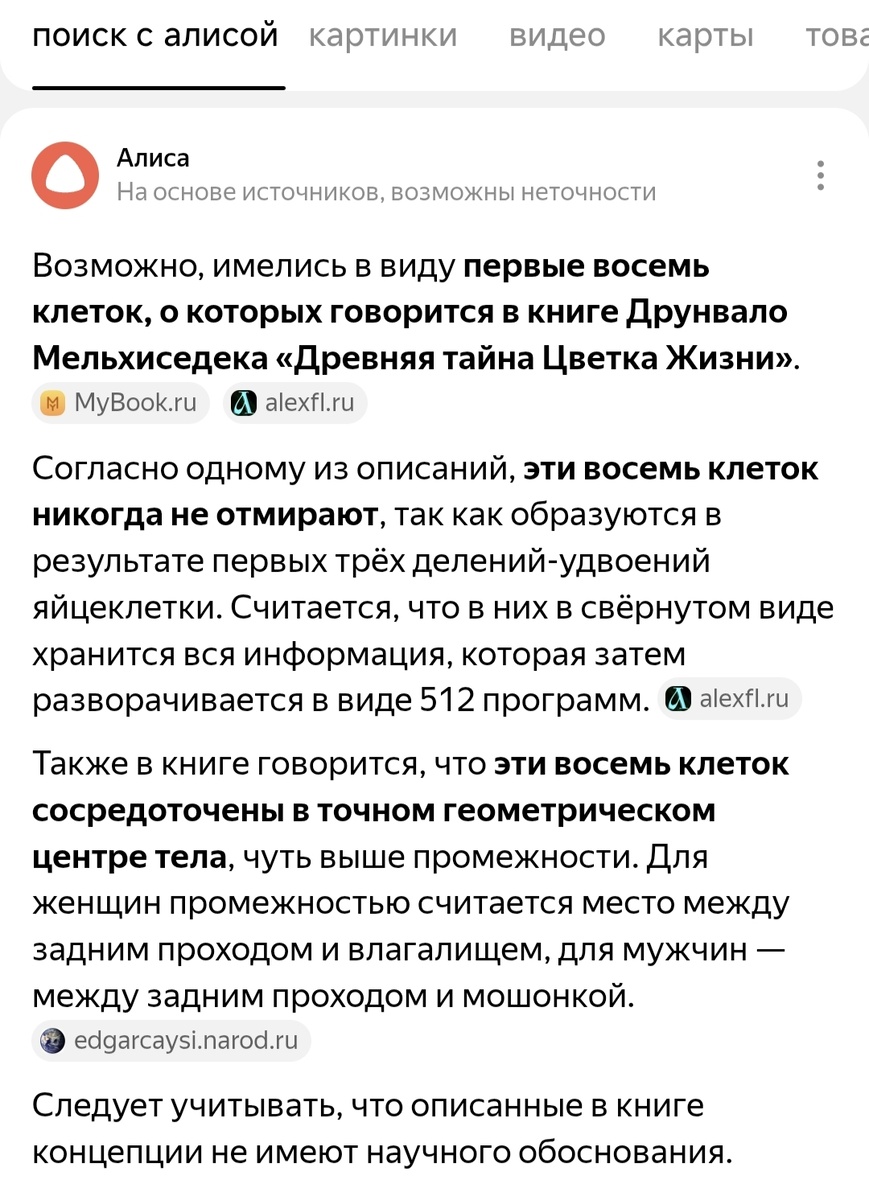 поиск с алисой картинки видео карты това

Алиса
На основе источников, возможны неточности

Возможно, имелись в виду первые восемь клеток, о которых говорится в книге Друнвало Мельхиседека «Древняя тайна Цветка Жизни».
MyBook.ru alexfl.ru

Согласно одному из описаний, эти восемь клеток никогда не отмирают, так как образуются в результате первых трёх делений-удвоений яйцеклетки. Считается, что в них в свёрнутом виде хранится вся информация, которая затем разворачивается в виде 512 программ. alexfl.ru

Также в книге говорится, что эти восемь клеток сосредоточены в точном геометрическом центре тела, чуть выше промежности. Для женщин промежностью считается место между задним проходом и влагалищем, для мужчин — между задним проходом и мошонкой.
edgarcaysi.narod.ru

Следует учитывать, что описанные в книге концепции не имеют научного обоснования.